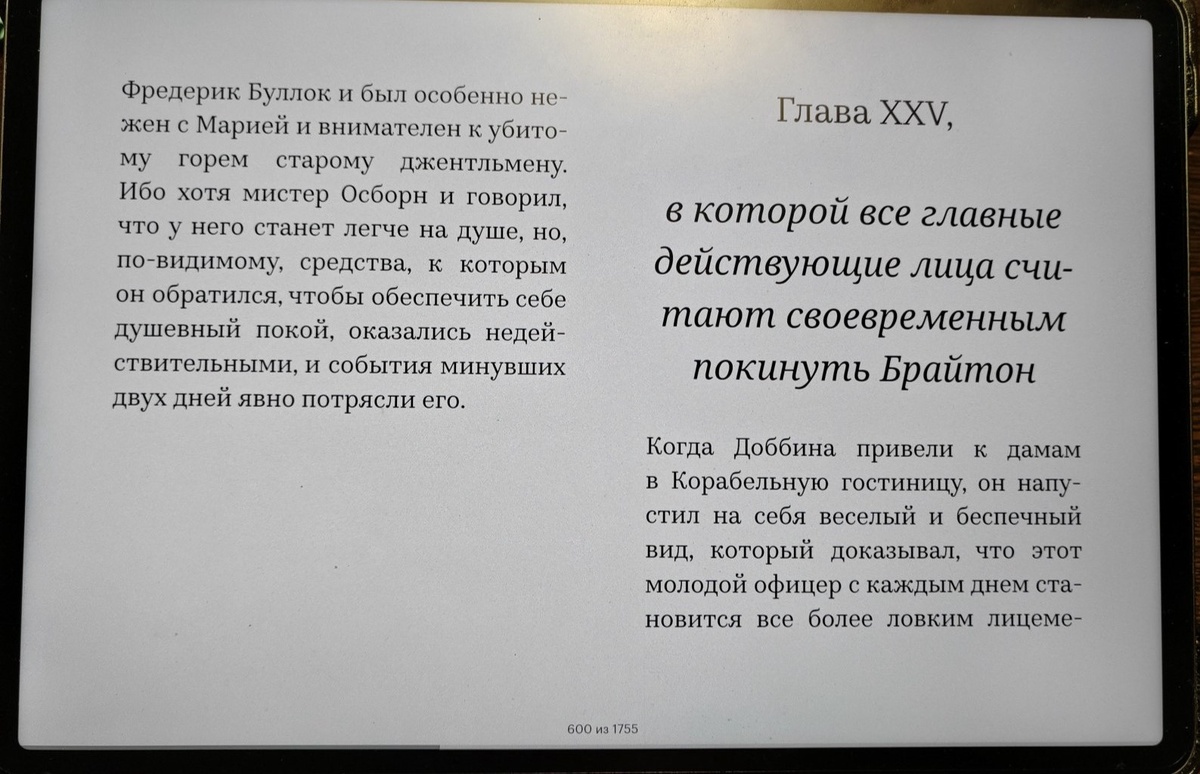 Фредерик Буллок и был особенно нежен с Марией и внимателен к убитому горем старому джентльмену. Ибо хотя мистер Осборн и говорил, что у него станет легче на душе, но, по-видимому, средства, к которым он обратился, чтобы обеспечить себе душевный покой, оказались недействительными, и события минувших двух дней явно потрясли его.

Глава XXV,

в которой все главные действующие лица считают своевременным покинуть Брайтон

Когда Доббина привели к дамам в Корабельную гостиницу, он напустил на себя веселый и беспечный вид, который доказывал, что этот молодой офицер с каждым днем становится все более ловким лицеме-

600 из 1755